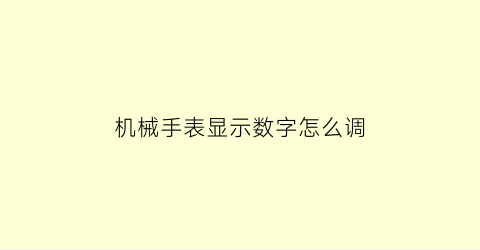 机械手表显示数字怎么调